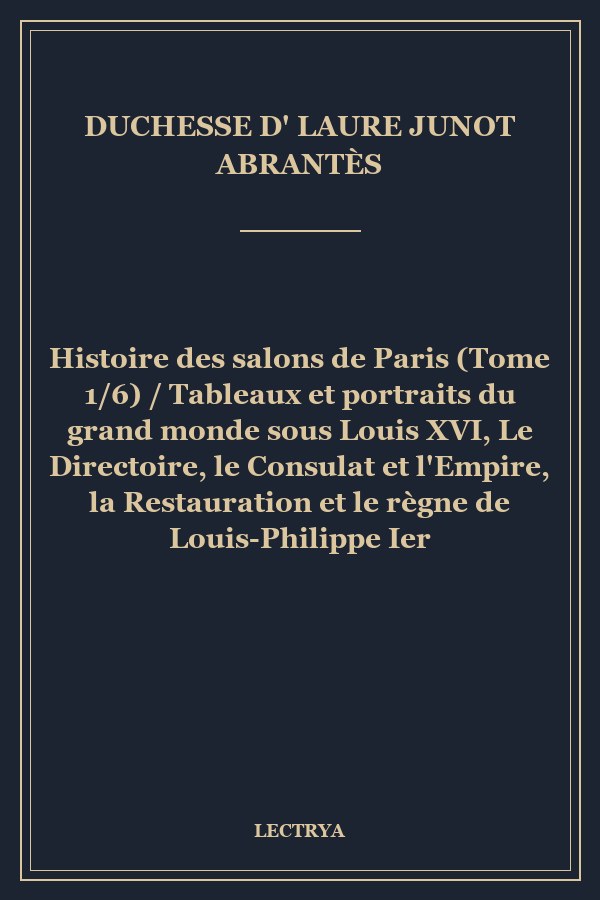 DUCHESSE D' LAURE JUNOT ABRANTÈS

Histoire des salons de Paris (Tome 1/6) / Tableaux et portraits du grand monde sous Louis XVI, Le Directoire, le Consulat et l'Empire, la Restauration et le règne de Louis-Philippe Ier

LECTRYA